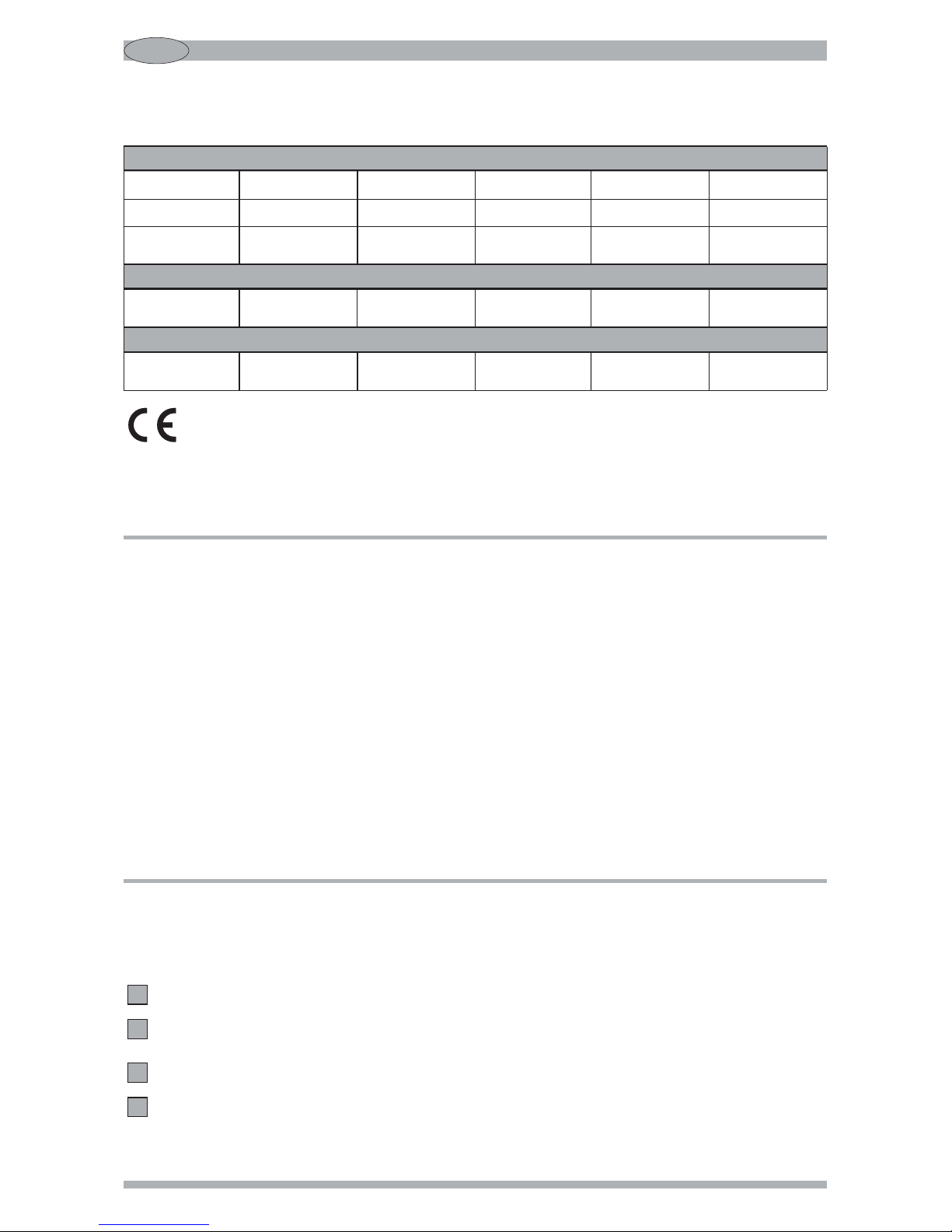 CE